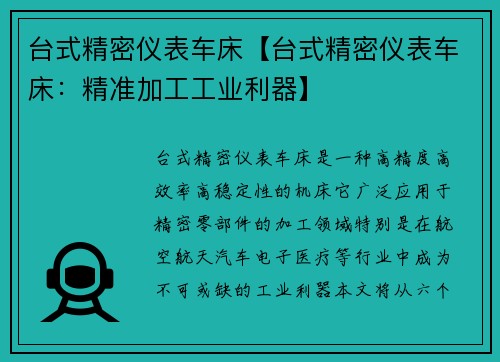 台式精密仪表车床【台式精密仪表车床：精准加工工业利器】

台式精密仪表车床是一种高精度高效率高稳定性的机床它广泛应用于精密零部件的加工领域特别是在航空航天汽车电子医疗等行业中成为不可或缺的工业利器本文将从六个